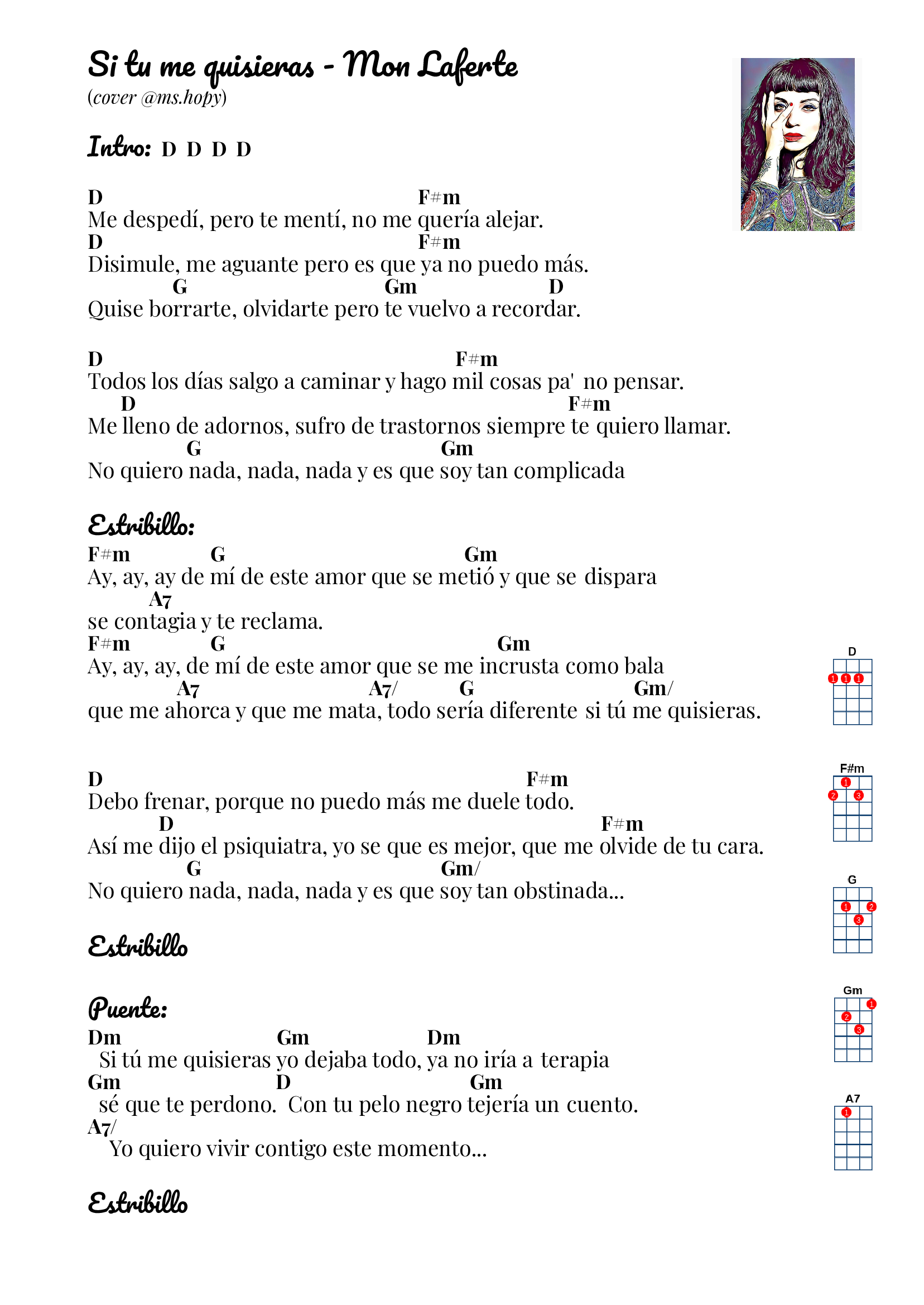 Si tu me quisieras - Mon Laferte
(cover @ms.hopy)

Intro: D D D D

D F#m
Me despedí, pero te mentí, no me quería alejar.
D F#m
Disimule, me aguante pero es que ya no puedo más.
G Gm D
Quise borrarte, olvidarte pero te vuelvo a recordar.

D F#m
Todos los días salgo a caminar y hago mil cosas pa' no pensar.
D F#m
Me lleno de adornos, sufro de trastornos siempre te quiero llamar.
G Gm
No quiero nada, nada, nada y es que soy tan complicada

Estribillo:
F#m G Gm
Ay, ay, ay de mí de este amor que se metió y que se dispara
A7
se contagia y te reclama.
F#m G Gm
Ay, ay, ay, de mí de este amor que se me incrusta como bala
A7 A7/ G Gm/
que me ahorca y que me mata, todo sería diferente si tú me quisieras.

D F#m
Debo frenar, porque no puedo más me duele todo.
D F#m
Así me dijo el psiquiatra, yo se que es mejor, que me olvide de tu cara.
G Gm/
No quiero nada, nada, nada y es que soy tan obstinada...

Estribillo

Puente:
Dm Gm Dm
Si tú me quisieras yo dejaba todo, ya no iría a terapia
Gm D Gm
sé que te perdono. Con tu pelo negro tejería un cuento.
A7/
Yo quiero vivir contigo este momento...

Estribillo

D
1 1 1
F#m
1
2 3
G
1 2
3
Gm
1
2
3
A7
1